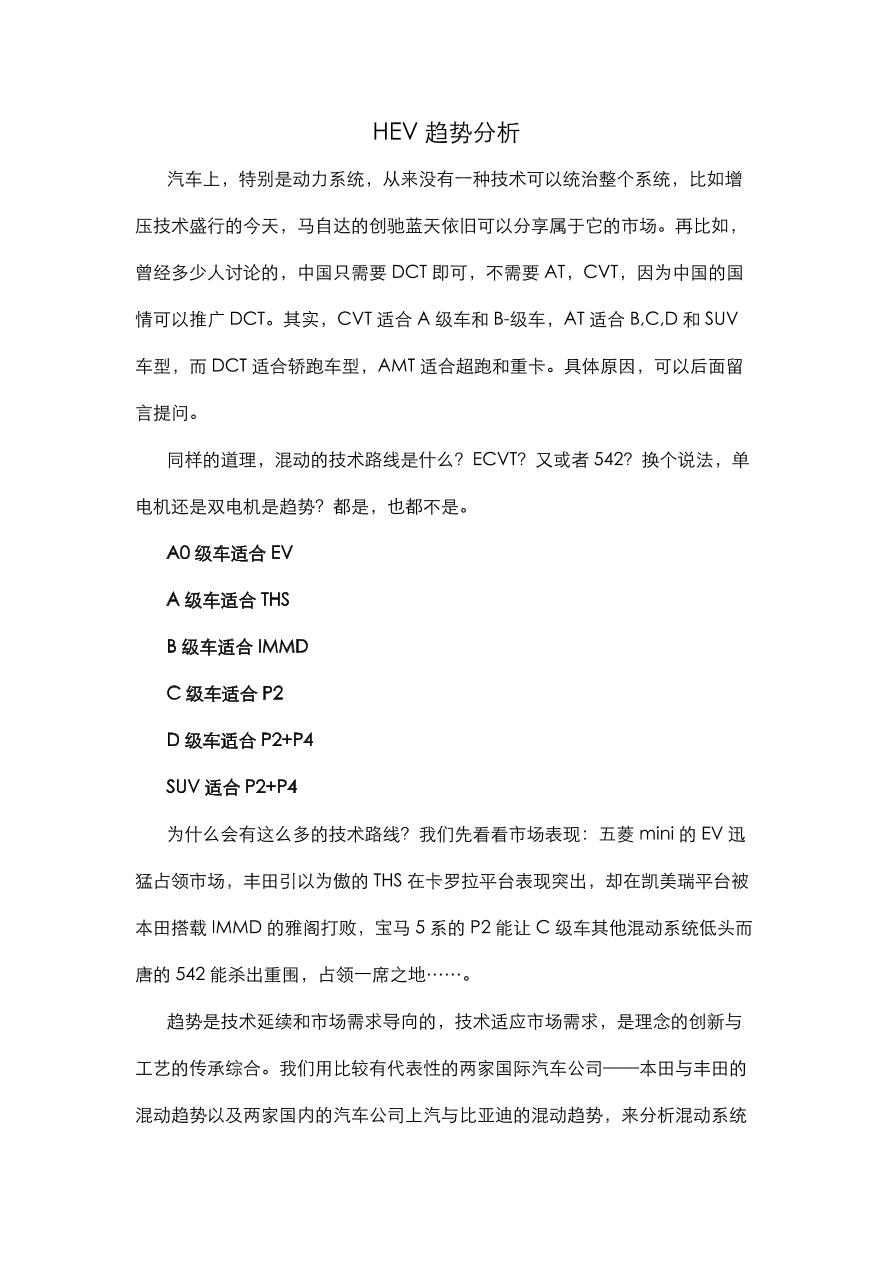 HEV 趋势分析

汽车上，特别是动力系统，从来没有一种技术可以统治整个系统，比如增压技术盛行的今天，马自达的创驰蓝天依旧可以分享属于它的市场。再比如，曾经多少人讨论的，中国只需要 DCT 即可，不需要 AT，CVT，因为中国的国情可以推广 DCT。其实，CVT 适合 A 级车和 B-级车，AT 适合 B,C,D 和 SUV 车型，而 DCT 适合轿跑车型，AMT 适合超跑和重卡。具体原因，可以后面留言提问。

同样的道理，混动的技术路线是什么？ECVT？又或者 542？换个说法，单电机还是双电机是趋势？都是，也都不是。

A0 级车适合 EV

A 级车适合 THS

B 级车适合 IMMD

C 级车适合 P2

D 级车适合 P2+P4

SUV 适合 P2+P4

为什么会有这么多的技术路线？我们先看看市场表现：五菱 mini 的 EV 迅猛占领市场，丰田引以为傲的 THS 在卡罗拉平台表现突出，却在凯美瑞平台被本田搭载 IMMD 的雅阁打败，宝马 5 系的 P2 能让 C 级车其他混动系统低头而唐的 542 能杀出重围，占领一席之地……。

趋势是技术延续和市场需求导向的，技术适应市场需求，是理念的创新与工艺的传承综合。我们用比较有代表性的两家国际汽车公司——本田与丰田的混动趋势以及两家国内的汽车公司上汽与比亚迪的混动趋势，来分析混动系统